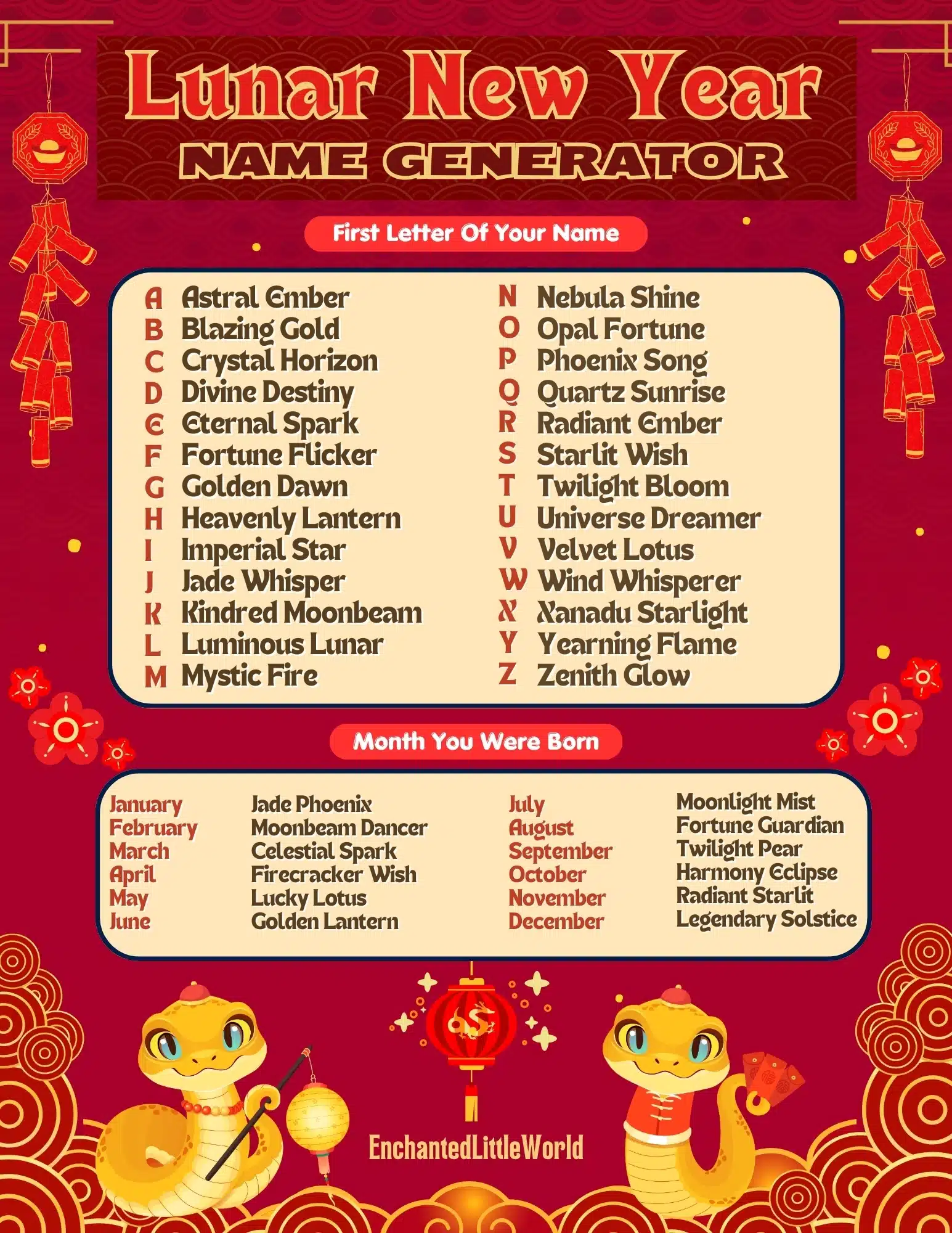 Lunar New Year
NAME GENERATOR

First Letter Of Your Name

A Astral Ember
B Blazing Gold
C Crystal Horizon
D Divine Destiny
E Eternal Spark
F Fortune Flicker
G Golden Dawn
H Heavenly Lantern
I Imperial Star
J Jade Whisper
K Kindred Moonbeam
L Luminous Lunar
M Mystic Fire

N Nebula Shine
O Opal Fortune
P Phoenix Song
Q Quartz Sunrise
R Radiant Ember
S Starlit Wish
T Twilight Bloom
U Universe Dreamer
V Velvet Lotus
W Wind Whisperer
X Xanadu Starlight
Y Yearning Flame
Z Zenith Glow

Month You Were Born

January Jade Phoenix
February Moonbeam Dancer
March Celestial Spark
April Firecracker Wish
May Lucky Lotus
June Golden Lantern

July Moonlight Mist
August Fortune Guardian
September Twilight Pear
October Harmony Eclipse
November Radiant Starlit
December Legendary Solstice

EnchantedLittleWorld